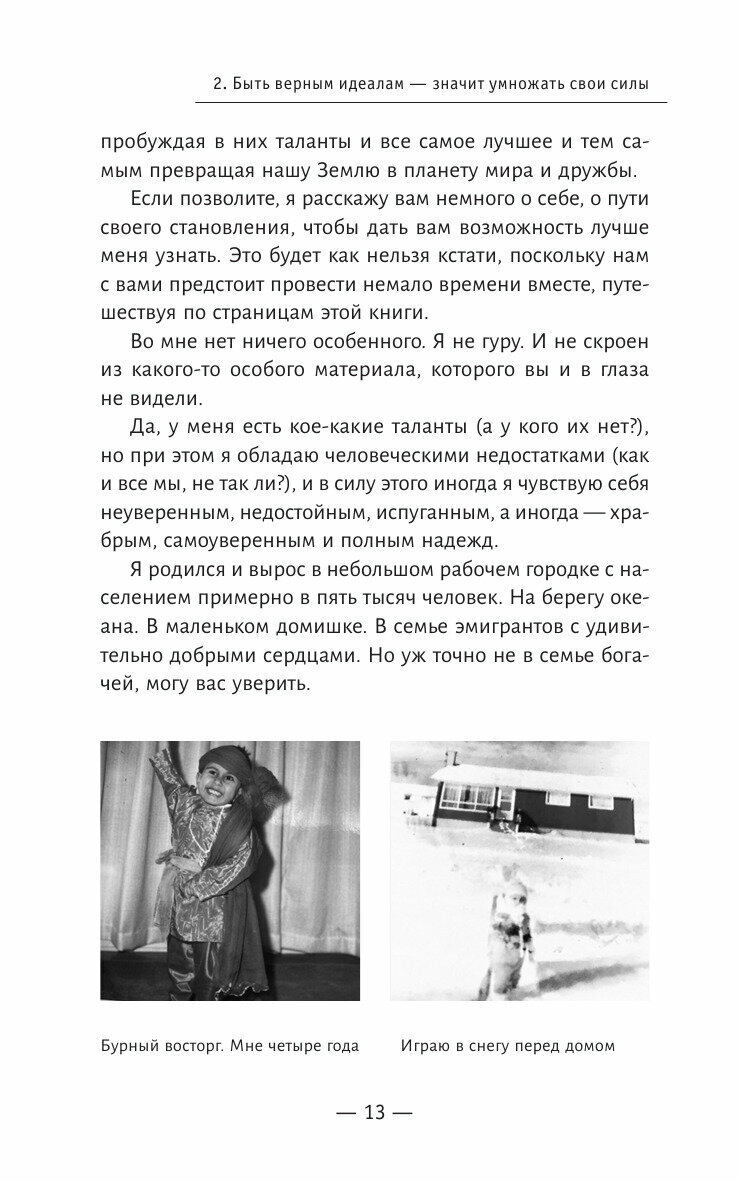 2. Быть верным идеалам — значит умножать свои силы

пробуждая в них таланты и все самое лучшее и тем самым превращая нашу Землю в планету мира и дружбы.

Если позволите, я расскажу вам немного о себе, о пути своего становления, чтобы дать вам возможность лучше меня узнать. Это будет как нельзя кстати, поскольку нам с вами предстоит провести немало времени вместе, путешествуя по страницам этой книги.

Во мне нет ничего особенного. Я не гуру. И не скроен из какого-то особого материала, которого вы и в глаза не видели.

Да, у меня есть кое-какие таланты (а у кого их нет?), но при этом я обладаю человеческими недостатками (как и все мы, не так ли?), и в силу этого иногда я чувствую себя неуверенным, недостойным, испуганным, а иногда — храбрым, самоуверенным и полным надежд.

Я родился и вырос в небольшом рабочем городке с населением примерно в пять тысяч человек. На берегу океана. В маленьком домишке. В семье эмигрантов с удивительно добрыми сердцами. Но уж точно не в семье богачей, могу вас уверить.

Бурный восторг. Мне четыре года

Играю в снегу перед домом

— 13 —